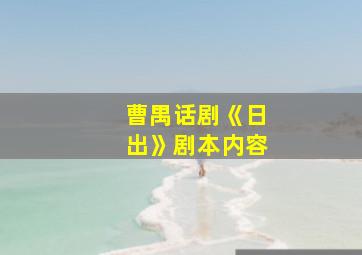 曹禺话剧《日出》剧本内容